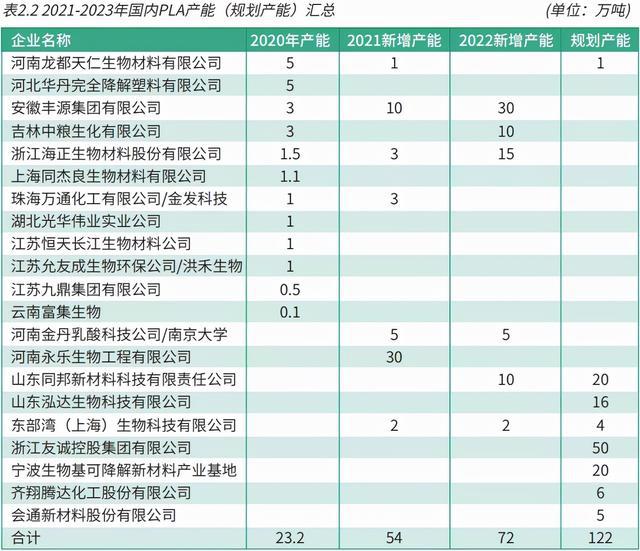 表2.2 2021-2023年国内PLA产能（规划产能）汇总 (单位：万吨)

| 企业名称 | 2020年产能 | 2021新增产能 | 2022新增产能 | 规划产能 |
|---|---|---|---|---|
| 河南龙都天仁生物材料有限公司 | 5 | 1 |  | 1 |
| 河北华丹完全降解塑料有限公司 | 5 |  |  |  |
| 安徽丰源集团有限公司 | 3 | 10 | 30 |  |
| 吉林中粮生化有限公司 | 3 |  | 10 |  |
| 浙江海正生物材料股份有限公司 | 1.5 | 3 | 15 |  |
| 上海同杰良生物材料有限公司 | 1.1 |  |  |  |
| 珠海万通化工有限公司/金发科技 | 1 | 3 |  |  |
| 湖北光华伟业实业公司 | 1 |  |  |  |
| 江苏恒天长江生物材料公司 | 1 |  |  |  |
| 江苏允友成生物环保公司/洪禾生物 | 1 |  |  |  |
| 江苏九鼎集团有限公司 | 0.5 |  |  |  |
| 云南富集生物 | 0.1 |  |  |  |
| 河南金丹乳酸科技公司/南京大学 |  | 5 | 5 |  |
| 河南永乐生物工程有限公司 |  | 30 |  |  |
| 山东同邦新材料科技有限责任公司 |  |  | 10 | 20 |
| 山东泓达生物科技有限公司 |  |  |  | 16 |
| 东部湾（上海）生物科技有限公司 |  | 2 | 2 | 4 |
| 浙江友诚控股集团有限公司 |  |  |  | 50 |
| 宁波生物基可降解新材料产业基地 |  |  |  | 20 |
| 齐翔腾达化工股份有限公司 |  |  |  | 6 |
| 会通新材料股份有限公司 |  |  |  | 5 |
| 合计 | 23.2 | 54 | 72 | 122 |